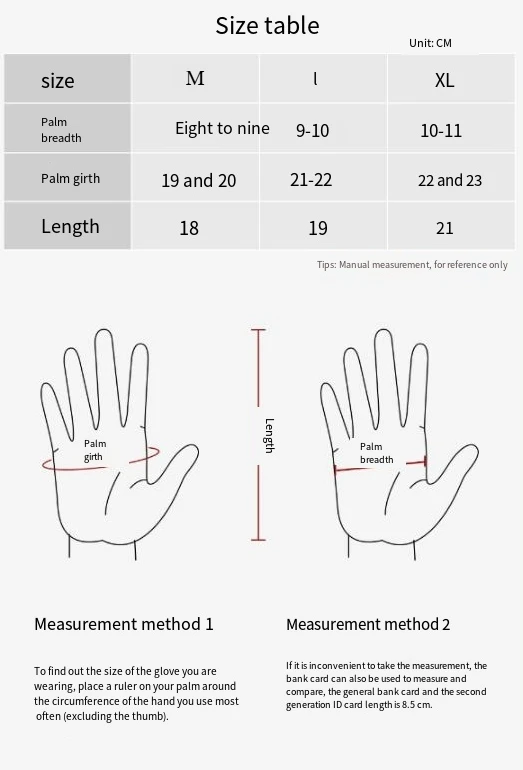 Size table

Unit: CM

| size | M | l | XL |
|---|---|---|---|
| Palm breadth | Eight to nine | 9-10 | 10-11 |
| Palm girth | 19 and 20 | 21-22 | 22 and 23 |
| Length | 18 | 19 | 21 |

Tips: Manual measurement, for reference only

Palm girth

Length

Palm breadth

Measurement method 1

To find out the size of the glove you are wearing, place a ruler on your palm around the circumference of the hand you use most often (excluding the thumb).

Measurement method 2

If it is inconvenient to take the measurement, the bank card can also be used to measure and compare, the general bank card and the second generation ID card length is 8.5 cm.